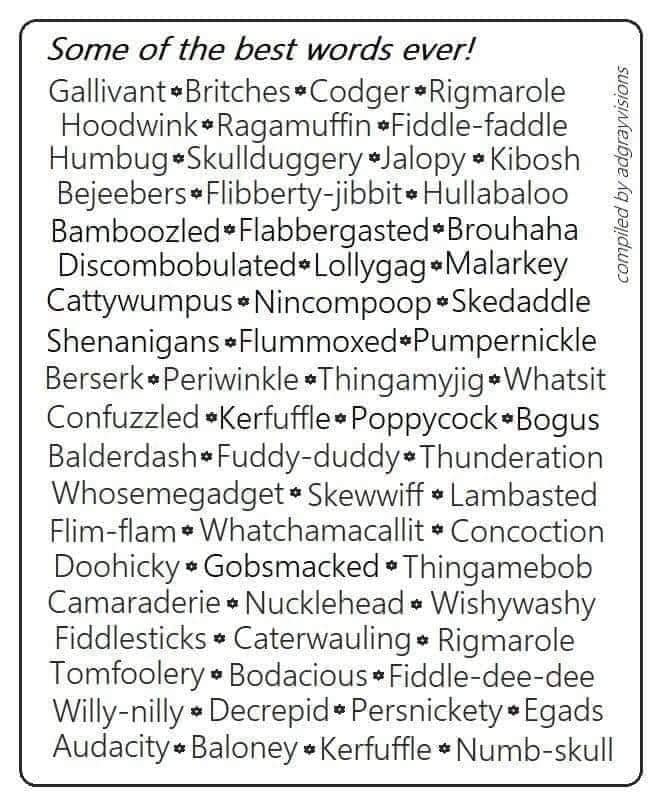 Some of the best words ever!

Gallivant • Britches • Codger • Rigmarole
Hoodwink • Ragamuffin • Fiddle-faddle
Humbug • Skullduggery • Jalopy • Kibosh
Bejeebers • Flibberty-jibbit • Hullabaloo
Bamboozled • Flabbergasted • Brouhaha
Discombobulated • Lollygag • Malarkey
Cattywumpus • Nincompoop • Skedaddle
Shenanigans • Flummoxed • Pumpernickle
Berserk • Periwinkle • Thingamyjig • Whatsit
Confuzzled • Kerfuffle • Poppycock • Bogus
Balderdash • Fuddy-duddy • Thunderation
Whosemegadget • Skewwiff • Lambasted
Flim-flam • Whatchamacallit • Concoction
Doohicky • Gobsmacked • Thingamebob
Camaraderie • Nucklehead • Wishywashy
Fiddlesticks • Caterwauling • Rigmarole
Tomfoolery • Bodacious • Fiddle-dee-dee
Willy-nilly • Decrepid • Persnickety • Egads
Audacity • Baloney • Kerfuffle • Numb-skull

compiled by adgrayvisions